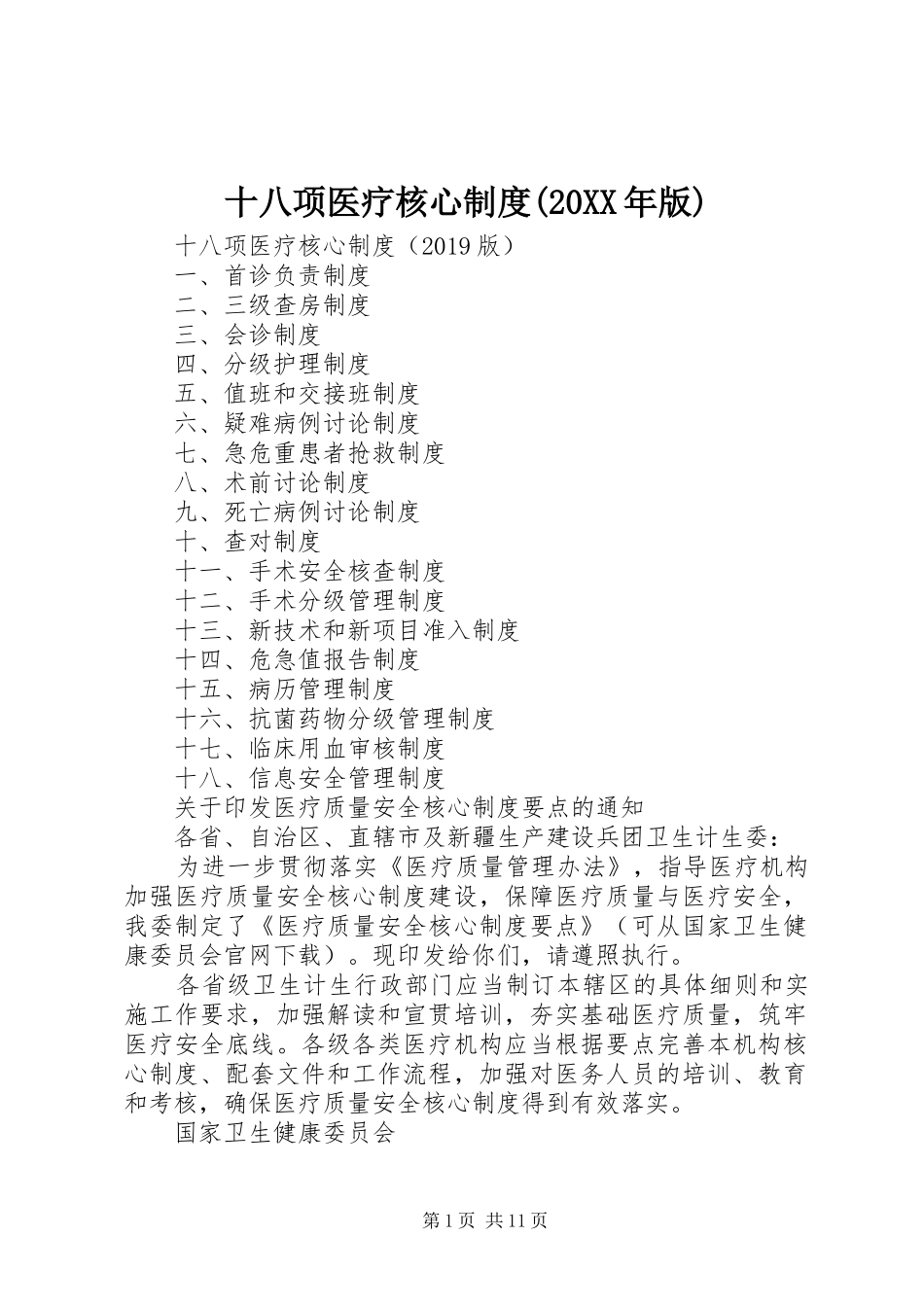 十八项医疗核心制度(20XX年版)

十八项医疗核心制度（2019版）

一、首诊负责制度

二、三级查房制度

三、会诊制度

四、分级护理制度

五、值班和交接班制度

六、疑难病例讨论制度

七、急危重患者抢救制度

八、术前讨论制度

九、死亡病例讨论制度

十、查对制度

十一、手术安全核查制度

十二、手术分级管理制度

十三、新技术和新项目准入制度

十四、危急值报告制度

十五、病历管理制度

十六、抗菌药物分级管理制度

十七、临床用血审核制度

十八、信息安全管理制度

关于印发医疗质量安全核心制度要点的通知

各省、自治区、直辖市及新疆生产建设兵团卫生计生委：

为进一步贯彻落实《医疗质量管理办法》，指导医疗机构加强医疗质量安全核心制度建设，保障医疗质量与医疗安全，我委制定了《医疗质量安全核心制度要点》（可从国家卫生健康委员会官网下载）。现印发给你们，请遵照执行。

各省级卫生计生行政部门应当制订本辖区的具体细则和实施工作要求，加强解读和宣贯培训，夯实基础医疗质量，筑牢医疗安全底线。各级各类医疗机构应当根据要点完善本机构核心制度、配套文件和工作流程，加强对医务人员的培训、教育和考核，确保医疗质量安全核心制度得到有效落实。

国家卫生健康委员会

第1页 共11页